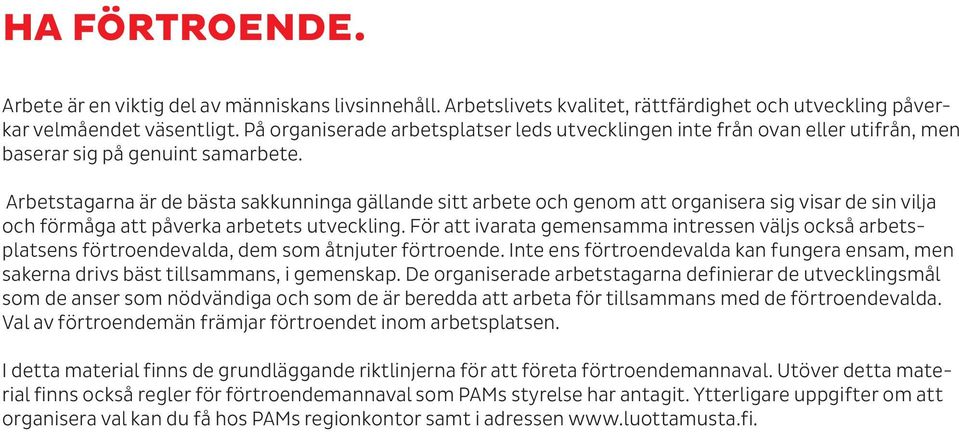 HA FÖRTROENDE.

Arbete är en viktig del av människans livsinnehåll. Arbetslivets kvalitet, rättfärdighet och utveckling påverkar velmåendet väsentligt. På organiserade arbetsplatser leds utvecklingen inte från ovan eller utifrån, men baserar sig på genuint samarbete.

Arbetstagarna är de bästa sakkunninga gällande sitt arbete och genom att organisera sig visar de sin vilja och förmåga att påverka arbetets utveckling. För att ivarata gemensamma intressen väljs också arbetsplatsens förtroendevalda, dem som åtnjuter förtroende. Inte ens förtroendevalda kan fungera ensam, men sakerna drivs bäst tillsammans, i gemenskap. De organiserade arbetstagarna definierar de utvecklingsmål som de anser som nödvändiga och som de är beredda att arbeta för tillsammans med de förtroendevalda. Val av förtroendemän främjar förtroendet inom arbetsplatsen.

I detta material finns de grundläggande riktlinjerna för att företa förtroendemannaval. Utöver detta material finns också regler för förtroendemannaval som PAMs styrelse har antagit. Ytterligare uppgifter om att organisera val kan du få hos PAMs regionkontor samt i adressen www.luottamusta.fi.